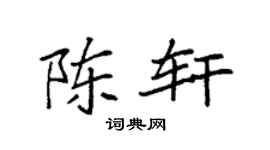 陈轩

词典网